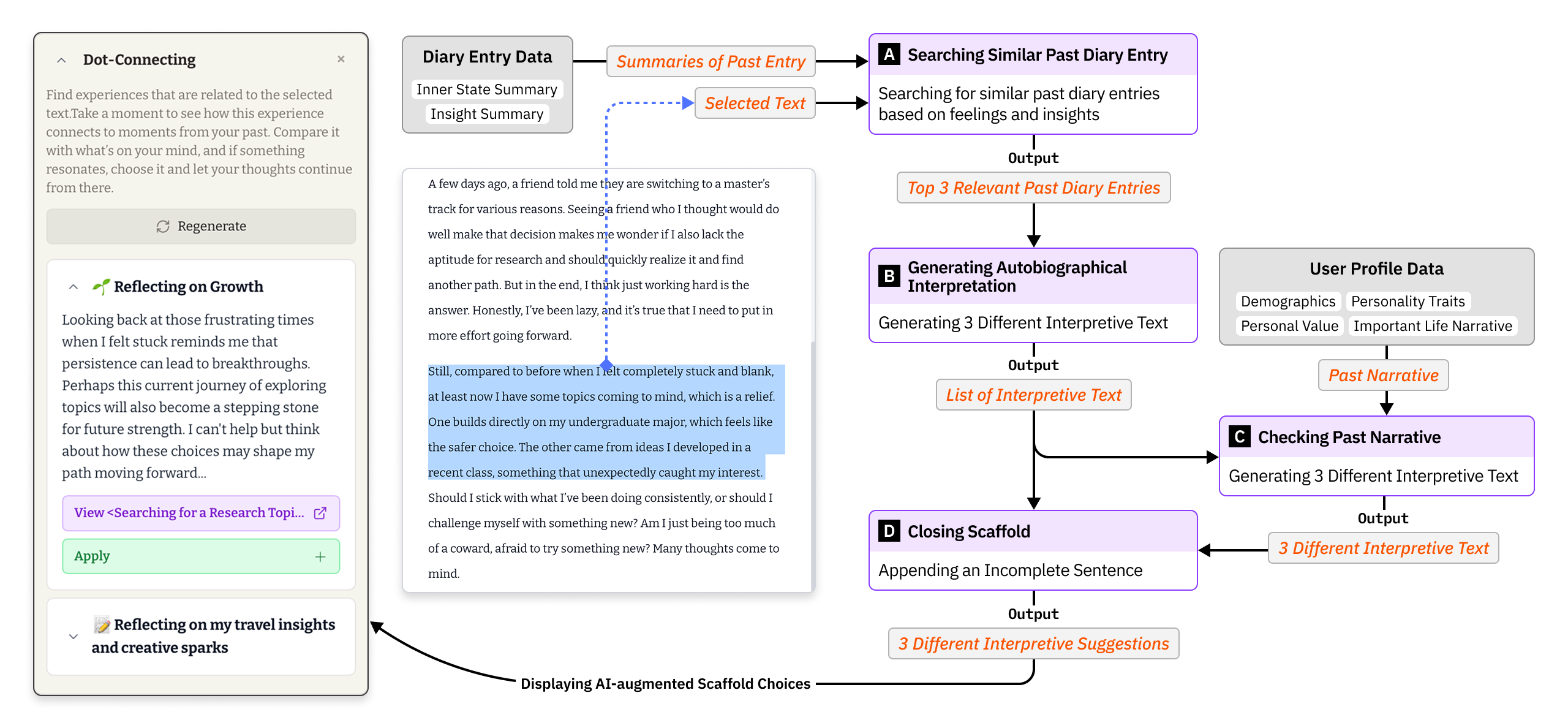 Dot-Connecting ×

Find experiences that are related to the selected text.Take a moment to see how this experience connects to moments from your past. Compare it with what's on your mind, and if something resonates, choose it and let your thoughts continue from there.

Regenerate

🌱 Reflecting on Growth

Looking back at those frustrating times when I felt stuck reminds me that persistence can lead to breakthroughs. Perhaps this current journey of exploring topics will also become a stepping stone for future strength. I can't help but think about how these choices may shape my path moving forward...

View <Searching for a Research Topi...

Apply +

📝 Reflecting on my travel insights and creative sparks

Diary Entry Data
Inner State Summary
Insight Summary

Summaries of Past Entry

Selected Text

A few days ago, a friend told me they are switching to a master's track for various reasons. Seeing a friend who I thought would do well make that decision makes me wonder if I also lack the aptitude for research and should quickly realize it and find another path. But in the end, I think just working hard is the answer. Honestly, I've been lazy, and it's true that I need to put in more effort going forward.

Still, compared to before when I felt completely stuck and blank, at least now I have some topics coming to mind, which is a relief. One builds directly on my undergraduate major, which feels like the safer choice. The other came from ideas I developed in a recent class, something that unexpectedly caught my interest. Should I stick with what I've been doing consistently, or should I challenge myself with something new? Am I just being too much of a coward, afraid to try something new? Many thoughts come to mind.

A Searching Similar Past Diary Entry
Searching for similar past diary entries based on feelings and insights

Output
Top 3 Relevant Past Diary Entries

B Generating Autobiographical Interpretation
Generating 3 Different Interpretive Text

Output
List of Interpretive Text

User Profile Data
Demographics Personality Traits
Personal Value Important Life Narrative

Past Narrative

C Checking Past Narrative
Generating 3 Different Interpretive Text

Output
3 Different Interpretive Text

D Closing Scaffold
Appending an Incomplete Sentence

Output
3 Different Interpretive Suggestions

Displaying AI-augmented Scaffold Choices